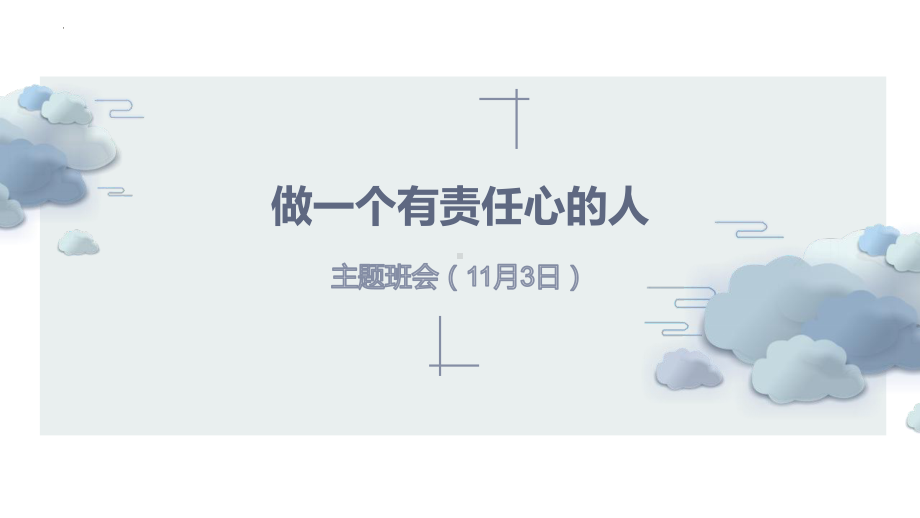 做一个有责任心的人

主题班会（11月3日）